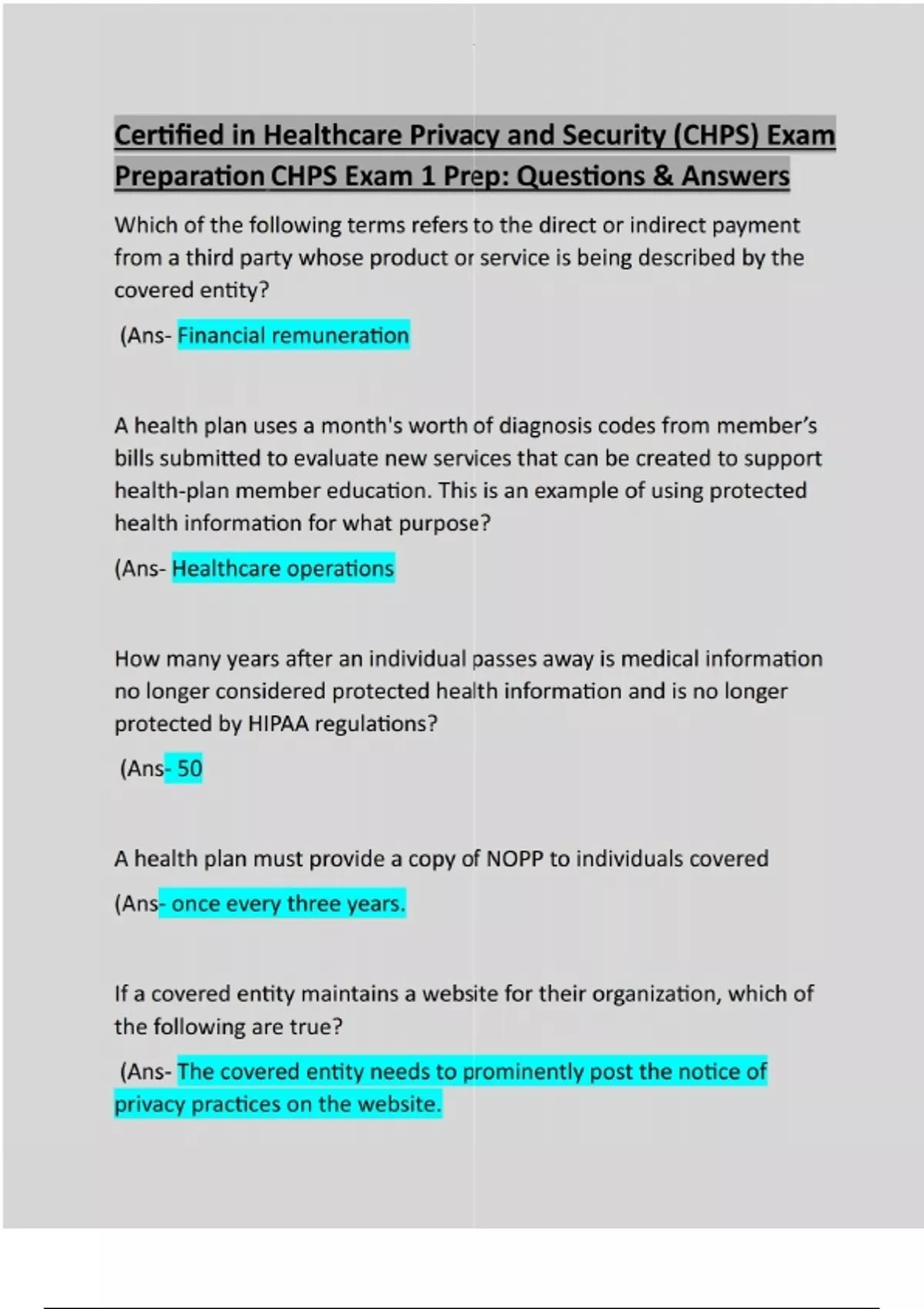 Certified in Healthcare Privacy and Security (CHPS) Exam Preparation CHPS Exam 1 Prep: Questions & Answers

Which of the following terms refers to the direct or indirect payment from a third party whose product or service is being described by the covered entity?

(Ans- Financial remuneration

A health plan uses a month's worth of diagnosis codes from member's bills submitted to evaluate new services that can be created to support health-plan member education. This is an example of using protected health information for what purpose?

(Ans- Healthcare operations

How many years after an individual passes away is medical information no longer considered protected health information and is no longer protected by HIPAA regulations?

(Ans- 50

A health plan must provide a copy of NOPP to individuals covered

(Ans- once every three years.

If a covered entity maintains a website for their organization, which of the following are true?

(Ans- The covered entity needs to prominently post the notice of privacy practices on the website.